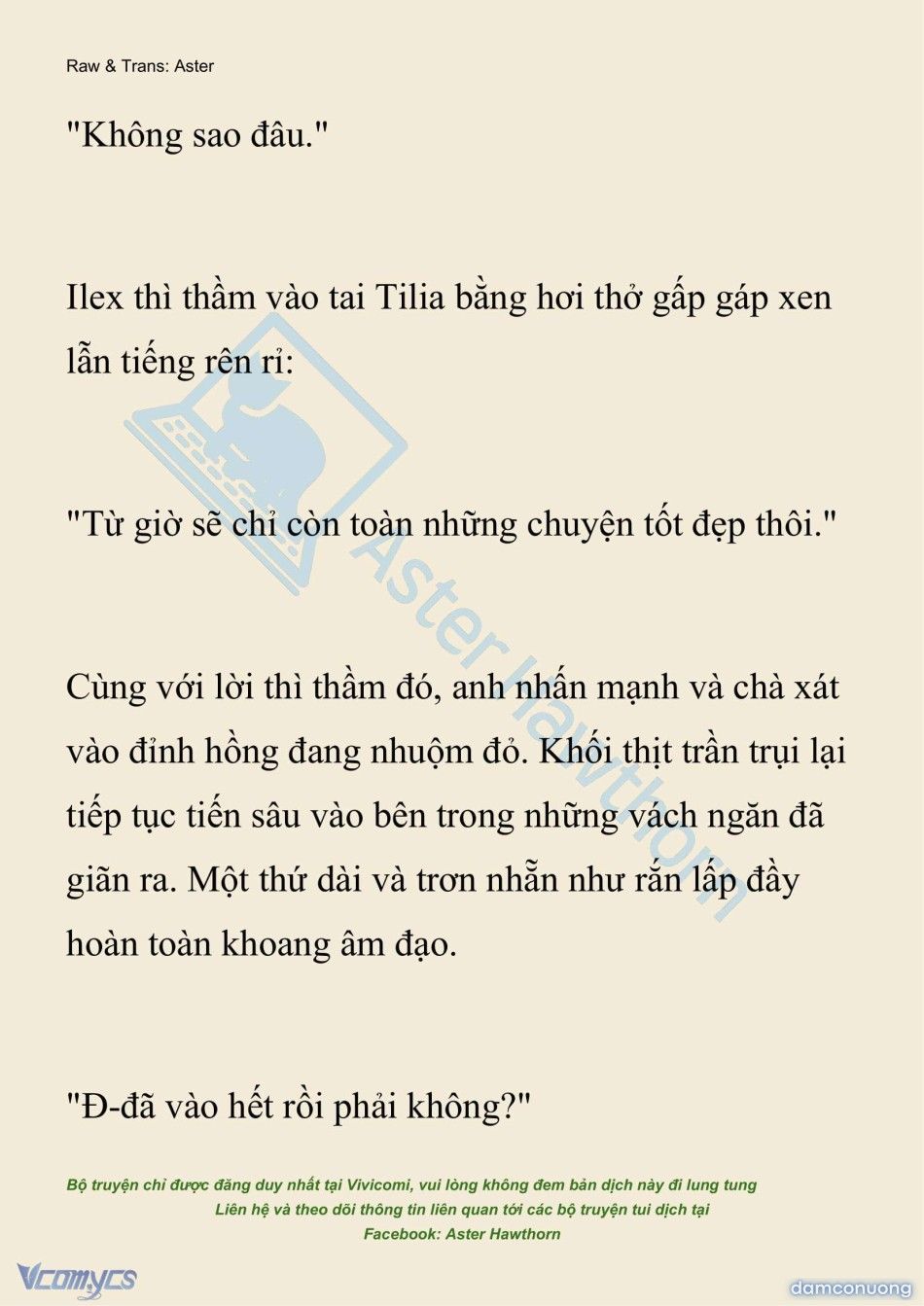 Raw & Trans: Aster

"Không sao đâu."

Ilex thì thầm vào tai Tilia bằng hơi thở gấp gáp xen lẫn tiếng rên rỉ:

"Từ giờ sẽ chỉ còn toàn những chuyện tốt đẹp thôi."

Cùng với lời thì thầm đó, anh nhấn mạnh và chà xát vào đỉnh hồng đang nhuộm đỏ. Khối thịt trần trụi lại tiếp tục tiến sâu vào bên trong những vách ngăn đã giãn ra. Một thứ dài và trơn nhẵn như rắn lấp đầy hoàn toàn khoang âm đạo.

"Đ-đã vào hết rồi phải không?"

Aster Hawthorn

Bộ truyện chỉ được đăng duy nhất tại Vivicomi, vui lòng không đem bản dịch này đi lung tung
Liên hệ và theo dõi thông tin liên quan tới các bộ truyện tui dịch tại
Facebook: Aster Hawthorn

Vcomycs

damconuong